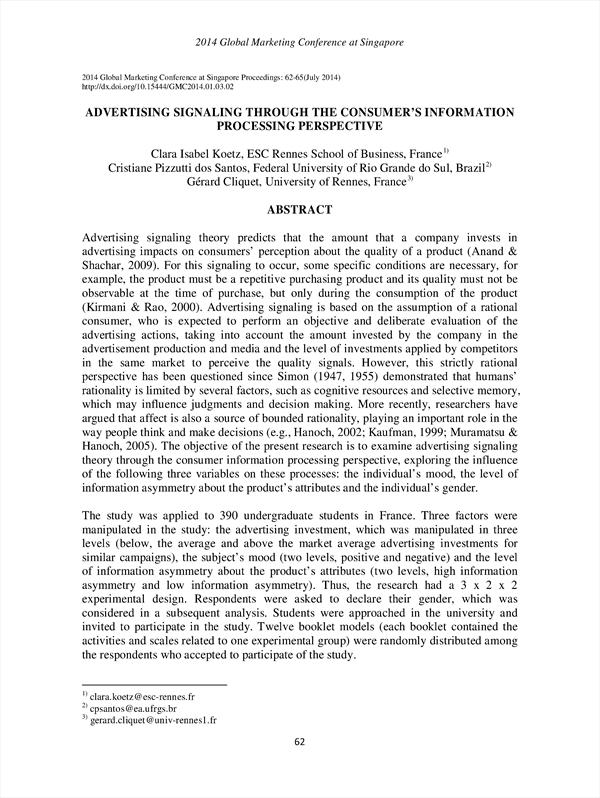 2014 Global Marketing Conference at Singapore

2014 Global Marketing Conference at Singapore Proceedings: 62-65(July 2014)
http://dx.doi.org/10.15444/GMC2014.01.03.02

ADVERTISING SIGNALING THROUGH THE CONSUMER'S INFORMATION PROCESSING PERSPECTIVE

Clara Isabel Koetz, ESC Rennes School of Business, France$^{1)}$
Cristiane Pizzutti dos Santos, Federal University of Rio Grande do Sul, Brazil$^{2)}$
Gérard Cliquet, University of Rennes, France$^{3)}$

ABSTRACT

Advertising signaling theory predicts that the amount that a company invests in advertising impacts on consumers' perception about the quality of a product (Anand & Shachar, 2009). For this signaling to occur, some specific conditions are necessary, for example, the product must be a repetitive purchasing product and its quality must not be observable at the time of purchase, but only during the consumption of the product (Kirmani & Rao, 2000). Advertising signaling is based on the assumption of a rational consumer, who is expected to perform an objective and deliberate evaluation of the advertising actions, taking into account the amount invested by the company in the advertisement production and media and the level of investments applied by competitors in the same market to perceive the quality signals. However, this strictly rational perspective has been questioned since Simon (1947, 1955) demonstrated that humans' rationality is limited by several factors, such as cognitive resources and selective memory, which may influence judgments and decision making. More recently, researchers have argued that affect is also a source of bounded rationality, playing an important role in the way people think and make decisions (e.g., Hanoch, 2002; Kaufman, 1999; Muramatsu & Hanoch, 2005). The objective of the present research is to examine advertising signaling theory through the consumer information processing perspective, exploring the influence of the following three variables on these processes: the individual's mood, the level of information asymmetry about the product's attributes and the individual's gender.

The study was applied to 390 undergraduate students in France. Three factors were manipulated in the study: the advertising investment, which was manipulated in three levels (below, the average and above the market average advertising investments for similar campaigns), the subject's mood (two levels, positive and negative) and the level of information asymmetry about the product's attributes (two levels, high information asymmetry and low information asymmetry). Thus, the research had a 3 x 2 x 2 experimental design. Respondents were asked to declare their gender, which was considered in a subsequent analysis. Students were approached in the university and invited to participate in the study. Twelve booklet models (each booklet contained the activities and scales related to one experimental group) were randomly distributed among the respondents who accepted to participate of the study.

$^{1)}$ clara.koetz@esc-rennes.fr
$^{2)}$ cpsantos@ea.ufrgs.br
$^{3)}$ gerard.cliquet@univ-rennes1.fr

62